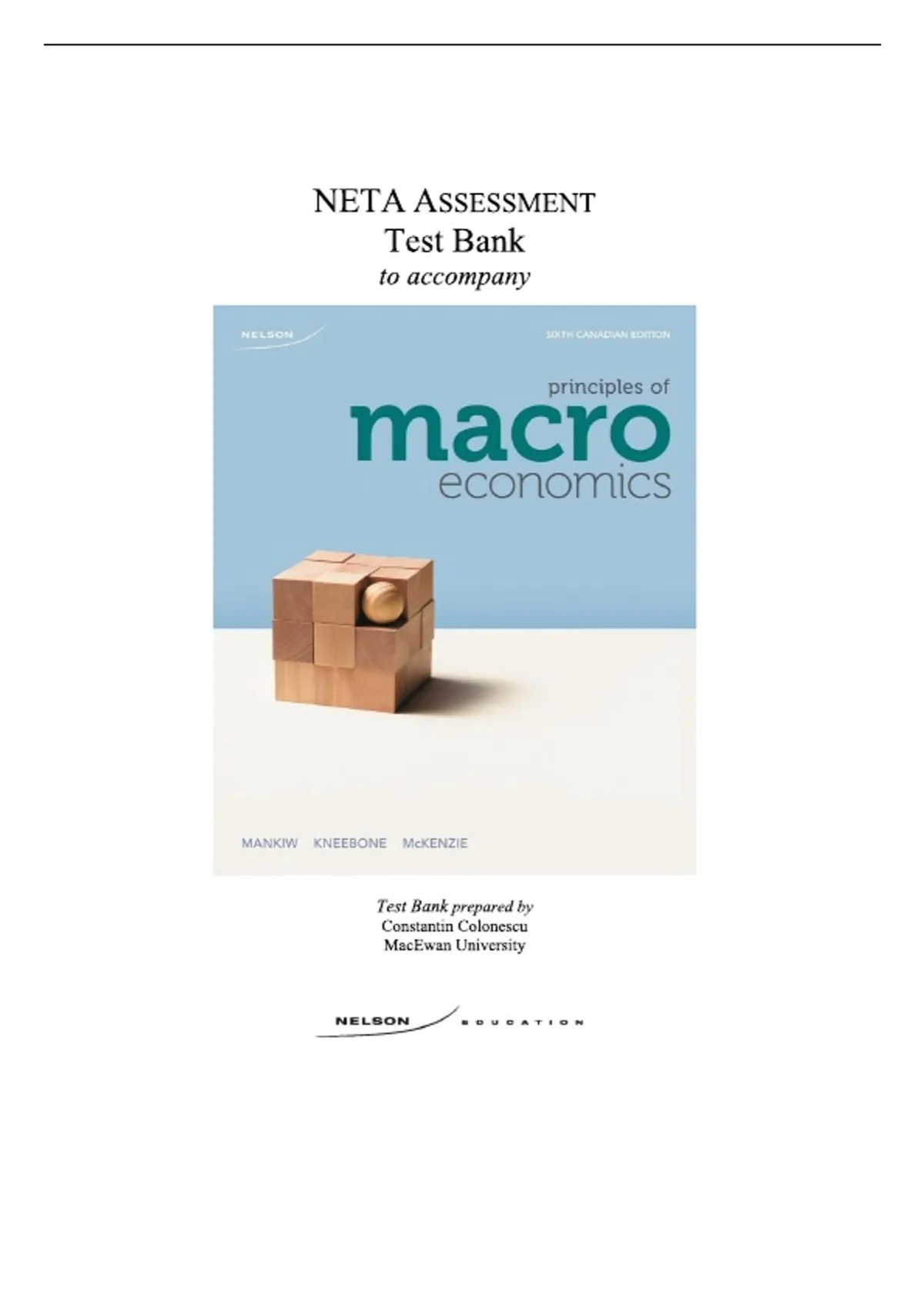 NETA ASSESSMENT
Test Bank
to accompany

NELSON

SIXTH CANADIAN EDITION

principles of
macro
economics

MANKIW KNEEBONE McKENZIE

Test Bank prepared by
Constantin Colonescu
MacEwan University

NELSON EDUCATION